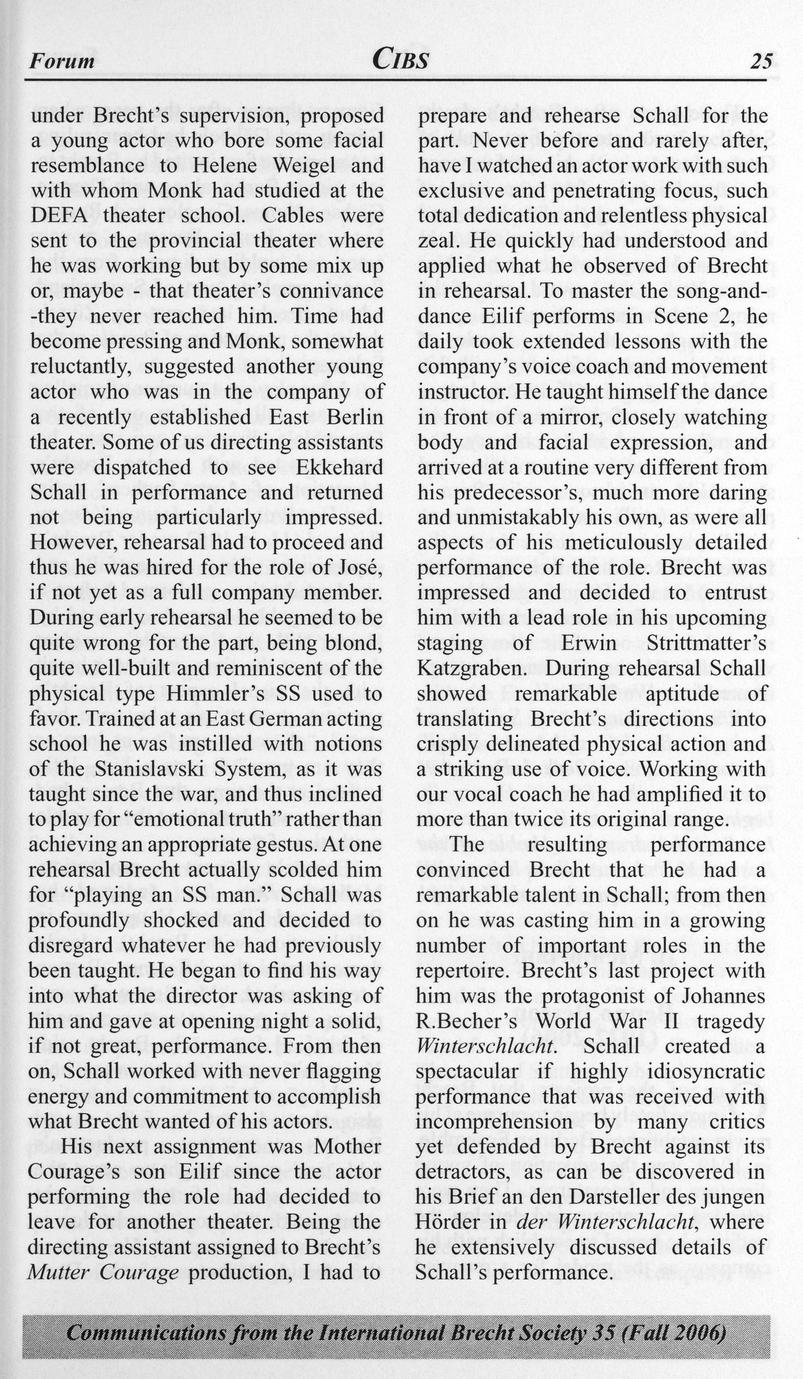 Forum CIBS 25

under Brecht's supervision, proposed a young actor who bore some facial resemblance to Helene Weigel and with whom Monk had studied at the DEFA theater school. Cables were sent to the provincial theater where he was working but by some mix up or, maybe - that theater's connivance -they never reached him. Time had become pressing and Monk, somewhat reluctantly, suggested another young actor who was in the company of a recently established East Berlin theater. Some of us directing assistants were dispatched to see Ekkehard Schall in performance and returned not being particularly impressed. However, rehearsal had to proceed and thus he was hired for the role of José, if not yet as a full company member. During early rehearsal he seemed to be quite wrong for the part, being blond, quite well-built and reminiscent of the physical type Himmler's SS used to favor. Trained at an East German acting school he was instilled with notions of the Stanislavski System, as it was taught since the war, and thus inclined to play for "emotional truth" rather than achieving an appropriate gestus. At one rehearsal Brecht actually scolded him for "playing an SS man." Schall was profoundly shocked and decided to disregard whatever he had previously been taught. He began to find his way into what the director was asking of him and gave at opening night a solid, if not great, performance. From then on, Schall worked with never flagging energy and commitment to accomplish what Brecht wanted of his actors.

His next assignment was Mother Courage's son Eilif since the actor performing the role had decided to leave for another theater. Being the directing assistant assigned to Brecht's Mutter Courage production, I had to prepare and rehearse Schall for the part. Never before and rarely after, have I watched an actor work with such exclusive and penetrating focus, such total dedication and relentless physical zeal. He quickly had understood and applied what he observed of Brecht in rehearsal. To master the song-and-dance Eilif performs in Scene 2, he daily took extended lessons with the company's voice coach and movement instructor. He taught himself the dance in front of a mirror, closely watching body and facial expression, and arrived at a routine very different from his predecessor's, much more daring and unmistakably his own, as were all aspects of his meticulously detailed performance of the role. Brecht was impressed and decided to entrust him with a lead role in his upcoming staging of Erwin Strittmatter's Katzgraben. During rehearsal Schall showed remarkable aptitude of translating Brecht's directions into crisply delineated physical action and a striking use of voice. Working with our vocal coach he had amplified it to more than twice its original range.

The resulting performance convinced Brecht that he had a remarkable talent in Schall; from then on he was casting him in a growing number of important roles in the repertoire. Brecht's last project with him was the protagonist of Johannes R.Becher's World War II tragedy Winterschlacht. Schall created a spectacular if highly idiosyncratic performance that was received with incomprehension by many critics yet defended by Brecht against its detractors, as can be discovered in his Brief an den Darsteller des jungen Hörder in der Winterschlacht, where he extensively discussed details of Schall's performance.

Communications from the International Brecht Society 35 (Fall 2006)